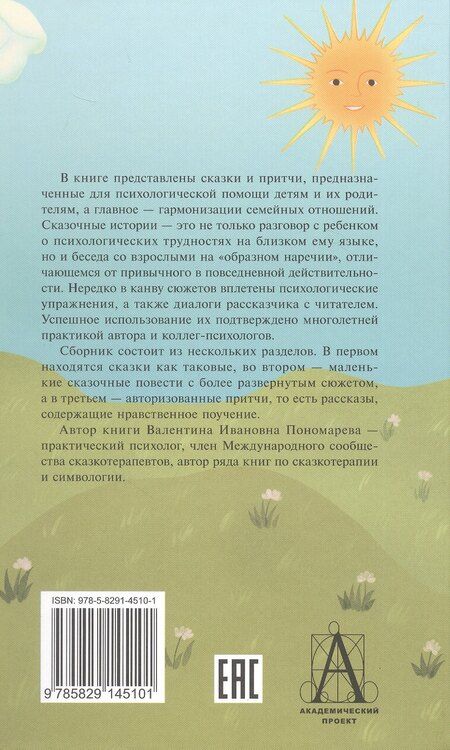 В книге представлены сказки и притчи, предназначенные для психологической помощи детям и их родителям, а главное — гармонизации семейных отношений. Сказочные истории — это не только разговор с ребенком о психологических трудностях на близком ему языке, но и беседа со взрослыми на «образном наречии», отличающемся от привычного в повседневной действительности. Нередко в канву сюжетов вплетены психологические упражнения, а также диалоги рассказчика с читателем. Успешное использование их подтверждено многолетней практикой автора и коллег-психологов.

Сборник состоит из нескольких разделов. В первом находятся сказки как таковые, во втором — маленькие сказочные повести с более развернутым сюжетом, а в третьем — авторизованные притчи, то есть рассказы, содержащие нравственное поучение.

Автор книги Валентина Ивановна Пономарева — практический психолог, член Международного сообщества сказкотерапевтов, автор ряда книг по сказкотерапии и символогии.

ISBN: 978-5-8291-4510-1

9 785829 145101

EAC

АКАДЕМИЧЕСКИЙ ПРОЕКТ